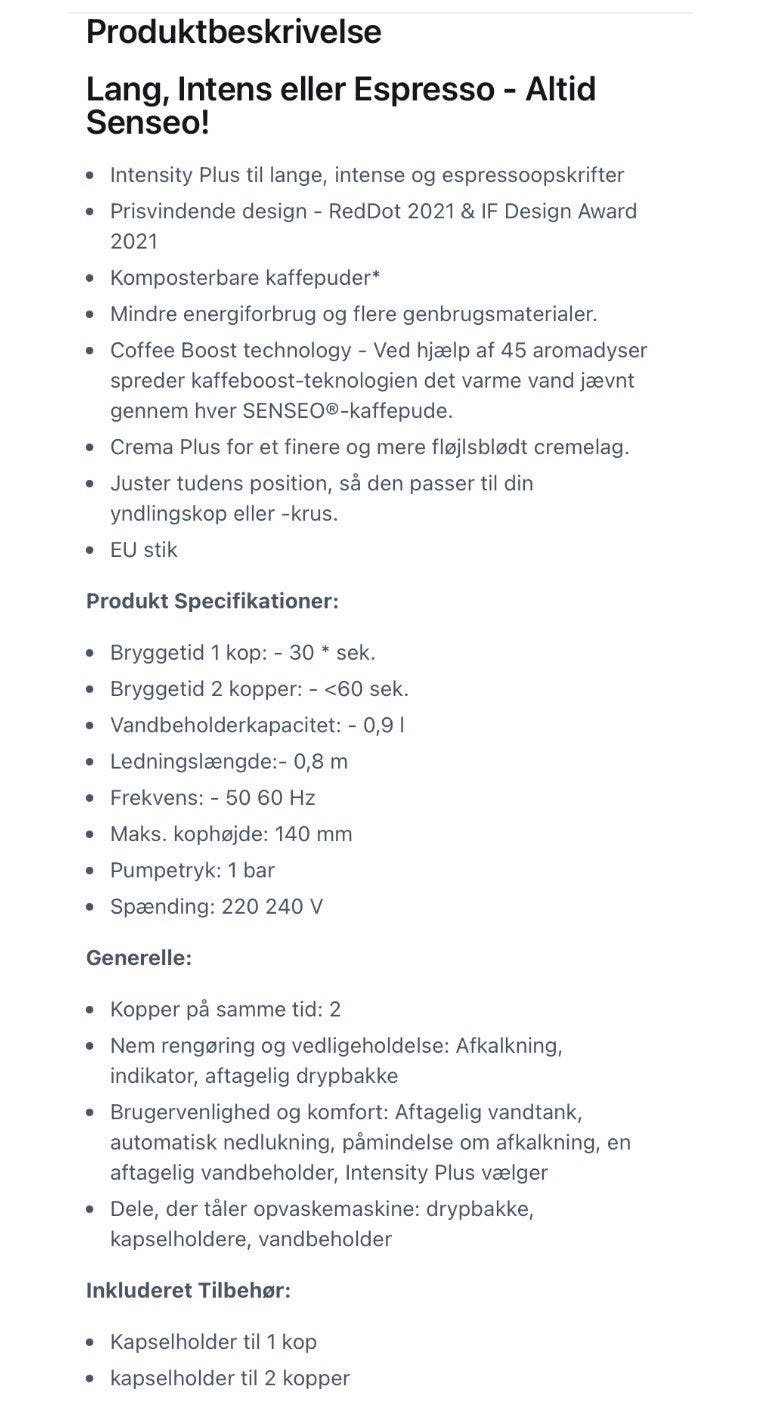 Produktbeskrivelse

Lang, Intens eller Espresso - Altid Senseo!

- Intensity Plus til lange, intense og espressoopskrifter
- Prisvindende design - RedDot 2021 & IF Design Award 2021
- Komposterbare kaffepuder*
- Mindre energiforbrug og flere genbrugsmaterialer.
- Coffee Boost technology - Ved hjælp af 45 aromadyser spreder kaffeboost-teknologien det varme vand jævnt gennem hver SENSEO®-kaffepude.
- Crema Plus for et finere og mere fløjlsblødt cremelag.
- Juster tudens position, så den passer til din yndlingskop eller -krus.
- EU stik

Produkt Specifikationer:

- Bryggetid 1 kop: - 30 * sek.
- Bryggetid 2 kopper: - <60 sek.
- Vandbeholderkapacitet: - 0,9 l
- Ledningslængde:- 0,8 m
- Frekvens: - 50 60 Hz
- Maks. kophøjde: 140 mm
- Pumpetryk: 1 bar
- Spænding: 220 240 V

Generelle:

- Kopper på samme tid: 2
- Nem rengøring og vedligeholdelse: Afkalkning, indikator, aftagelig drypbakke
- Brugervenlighed og komfort: Aftagelig vandtank, automatisk nedlukning, påmindelse om afkalkning, en aftagelig vandbeholder, Intensity Plus vælger
- Dele, der tåler opvaskemaskine: drypbakke, kapselholdere, vandbeholder

Inkluderet Tilbehør:

- Kapselholder til 1 kop
- kapselholder til 2 kopper